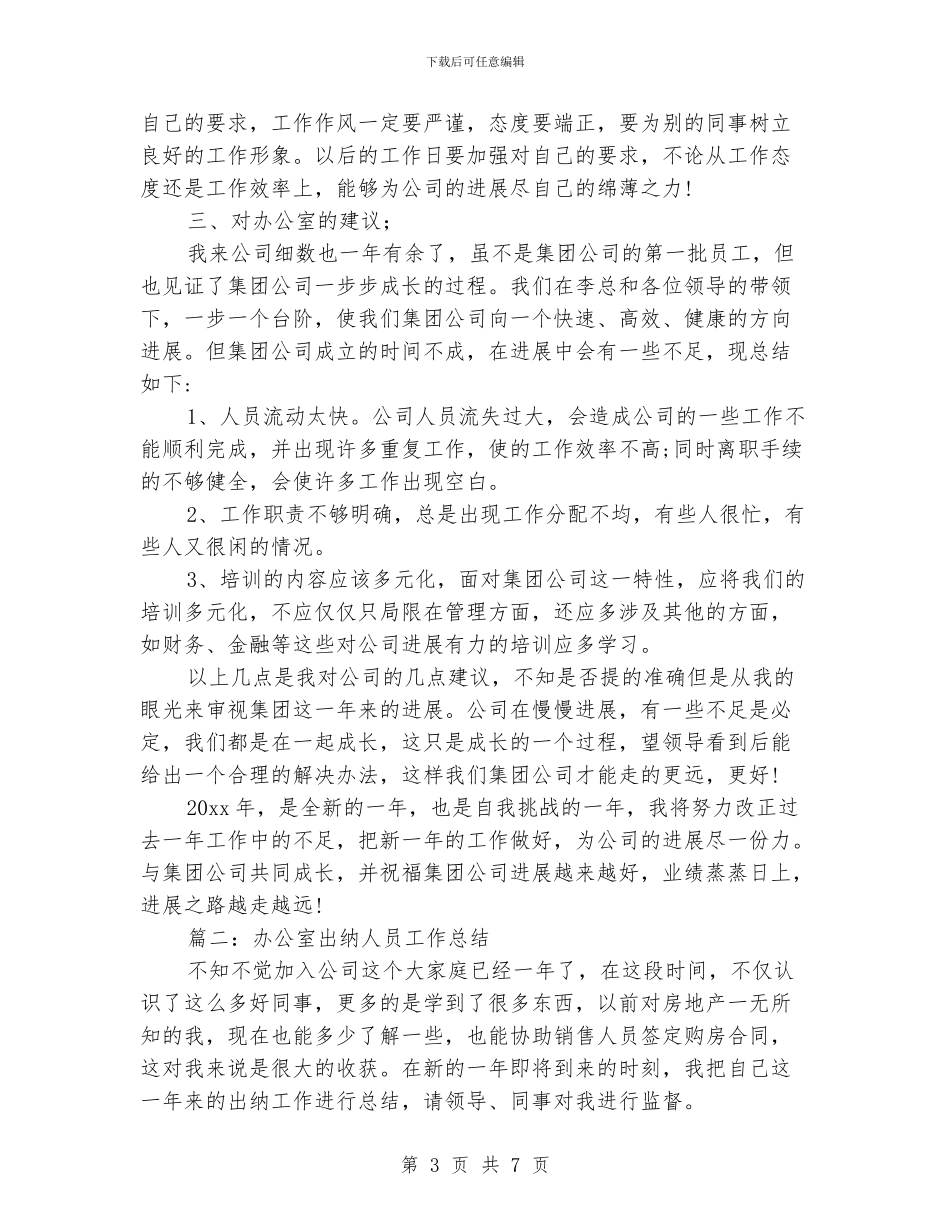 下载后可任意编辑

自己的要求，工作作风一定要严谨，态度要端正，要为别的同事树立良好的工作形象。以后的工作日要加强对自己的要求，不论从工作态度还是工作效率上，能够为公司的进展尽自己的绵薄之力！

三、对办公室的建议；

我来公司细数也一年有余了，虽不是集团公司的第一批员工，但也见证了集团公司一步步成长的过程。我们在李总和各位领导的带领下，一步一个台阶，使我们集团公司向一个快速、高效、健康的方向进展。但集团公司成立的时间不成，在进展中会有一些不足，现总结如下：

1、人员流动太快。公司人员流失过大，会造成公司的一些工作不能顺利完成，并出现许多重复工作，使的工作效率不高;同时离职手续的不够健全，会使许多工作出现空白。

2、工作职责不够明确，总是出现工作分配不均，有些人很忙，有些人又很闲的情况。

3、培训的内容应该多元化，面对集团公司这一特性，应将我们的培训多元化，不应仅仅只局限在管理方面，还应多涉及其他的方面，如财务、金融等这些对公司进展有力的培训应多学习。

以上几点是我对公司的几点建议，不知是否提的准确但是从我的眼光来审视集团这一年来的进展。公司在慢慢进展，有一些不足是必定，我们都是在一起成长，这只是成长的一个过程，望领导看到后能给出一个合理的解决办法，这样我们集团公司才能走的更远，更好！

20xx 年，是全新的一年，也是自我挑战的一年，我将努力改正过去一年工作中的不足，把新一年的工作做好，为公司的进展尽一份力。与集团公司共同成长，并祝福集团公司进展越来越好，业绩蒸蒸日上，进展之路越走越远！

篇二：办公室出纳人员工作总结

不知不觉加入公司这个大家庭已经一年了，在这段时间，不仅认识了这么多好同事，更多的是学到了很多东西，以前对房地产一无所知的我，现在也能多少了解一些，也能协助销售人员签定购房合同，这对我来说是很大的收获。在新的一年即将到来的时刻，我把自己这一年来的出纳工作进行总结，请领导、同事对我进行监督。

第 3 页 共 7 页